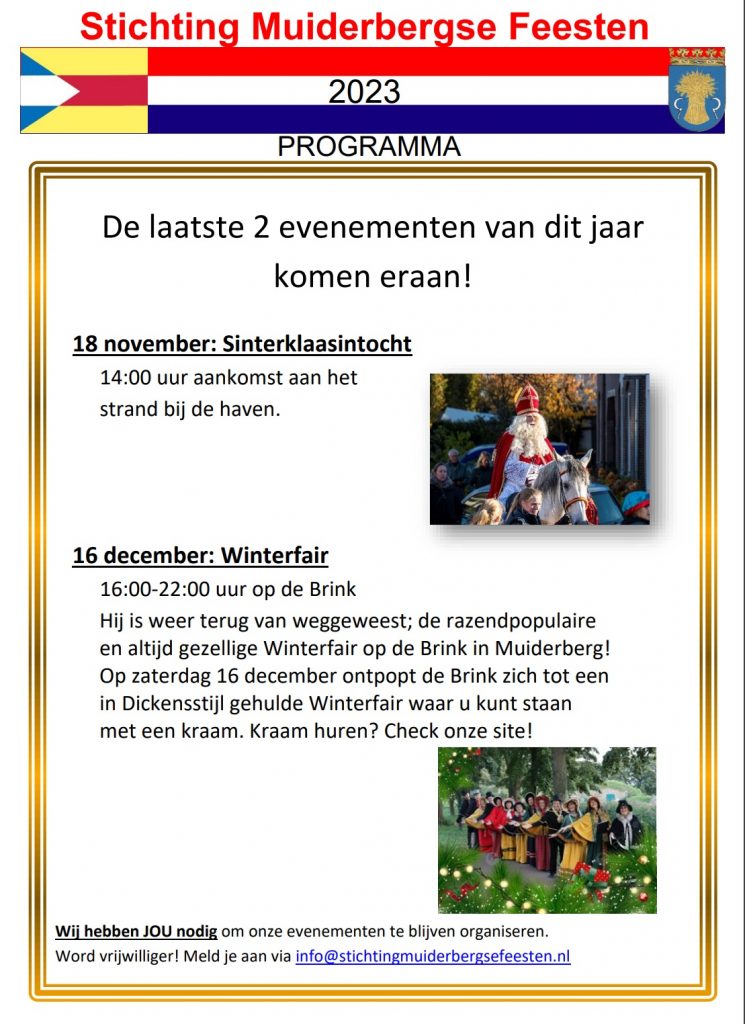 Stichting Muiderbergse Feesten

2023

PROGRAMMA

De laatste 2 evenementen van dit jaar komen eraan!

18 november: Sinterklaasintocht

14:00 uur aankomst aan het strand bij de haven.

16 december: Winterfair

16:00-22:00 uur op de Brink

Hij is weer terug van weggeweest; de razendpopulaire en altijd gezellige Winterfair op de Brink in Muiderberg! Op zaterdag 16 december ontpopt de Brink zich tot een in Dickensstijl gehulde Winterfair waar u kunt staan met een kraam. Kraam huren? Check onze site!

Wij hebben JOU nodig om onze evenementen te blijven organiseren.
Word vrijwilliger! Meld je aan via info@stichtingmuiderbergsefeesten.nl